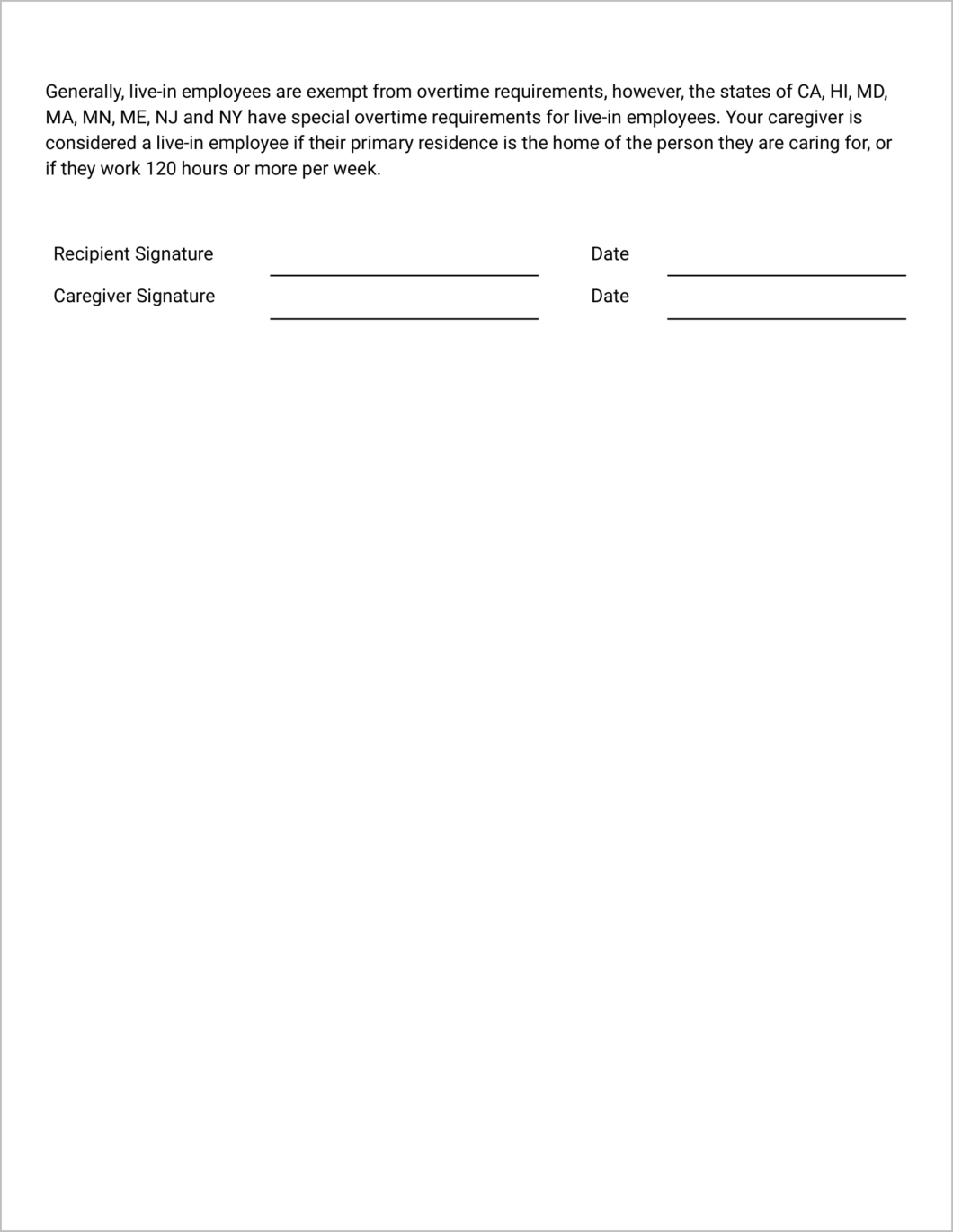 Generally, live-in employees are exempt from overtime requirements, however, the states of CA, HI, MD, MA, MN, ME, NJ and NY have special overtime requirements for live-in employees. Your caregiver is considered a live-in employee if their primary residence is the home of the person they are caring for, or if they work 120 hours or more per week.

Recipient Signature ____ Date ____

Caregiver Signature ____ Date ____